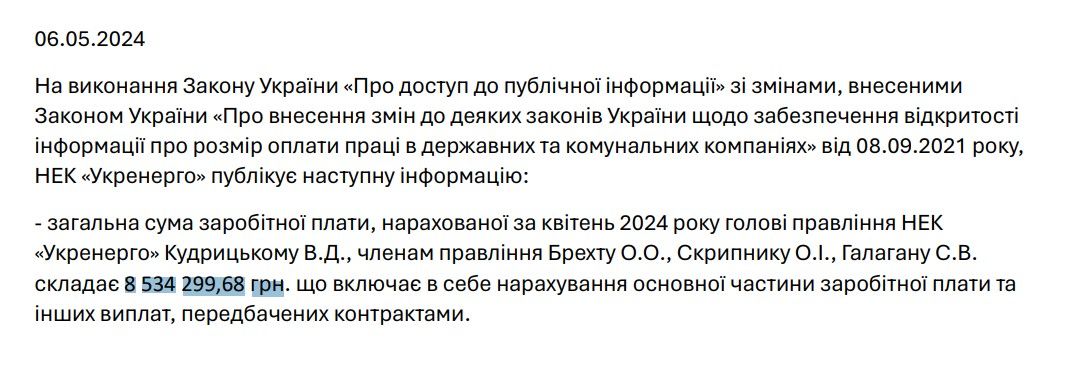 06.05.2024

На виконання Закону України «Про доступ до публічної інформації» зі змінами, внесеними Законом України «Про внесення змін до деяких законів України щодо забезпечення відкритості інформації про розмір оплати праці в державних та комунальних компаніях» від 08.09.2021 року, НЕК «Укренерго» публікує наступну інформацію:

- загальна сума заробітної плати, нарахованої за квітень 2024 року голові правління НЕК «Укренерго» Кудрицькому В.Д., членам правління Брехту О.О., Скрипнику О.І., Галагану С.В. складає 8 534 299,68 грн. що включає в себе нарахування основної частини заробітної плати та інших виплат, передбачених контрактами.